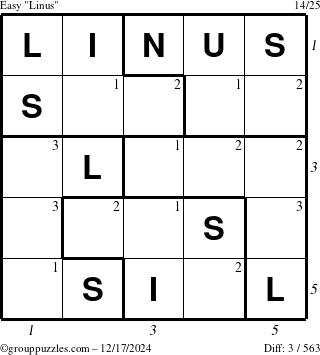 Easy "Linus" 14/25

| L | I | N | U | S |
|---|---|---|---|---|
| S | 1 | 2 | 1 | 2 |
| 3 | L | 1 | 2 | 2 |
| 3 | 2 | 1 | S | 3 |
| 1 | S | I | 2 | L |

1
3
5

1 3 5

©grouppuzzles.com – 12/17/2024 Diff: 3 / 563